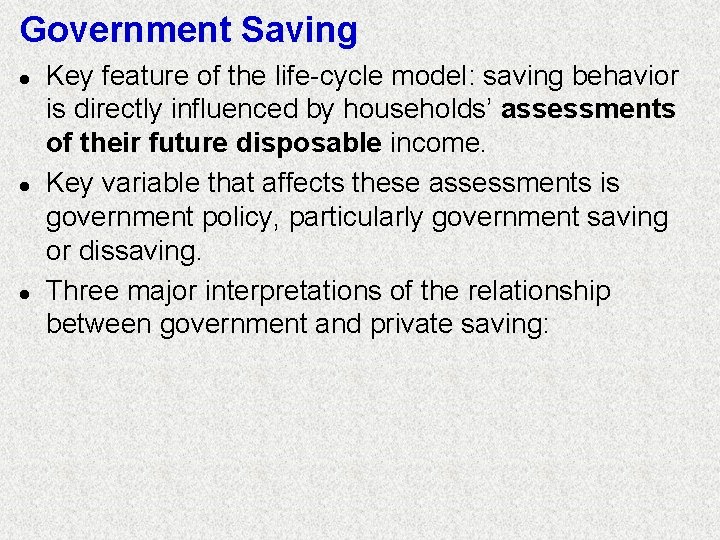 Government Saving

• Key feature of the life-cycle model: saving behavior is directly influenced by households' assessments of their future disposable income.

• Key variable that affects these assessments is government policy, particularly government saving or dissaving.

• Three major interpretations of the relationship between government and private saving: